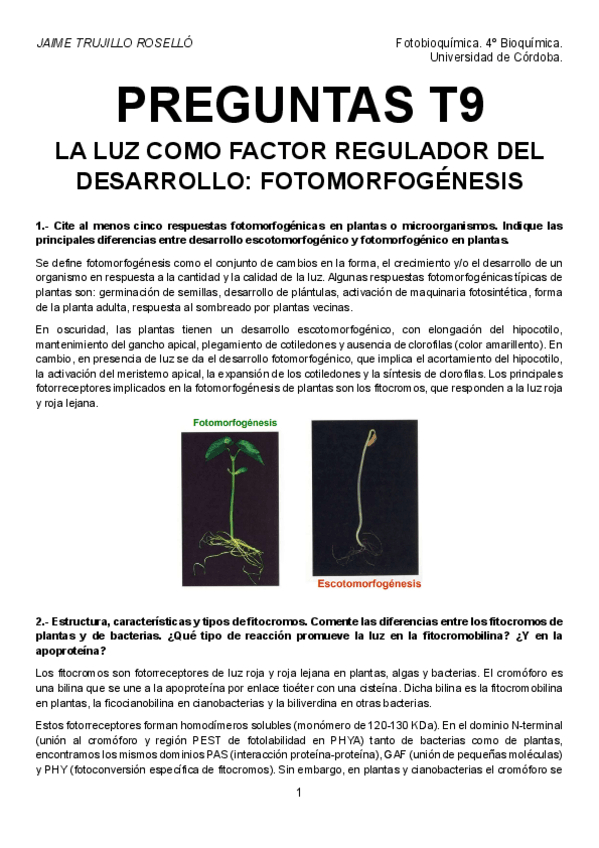 JAIME TRUJILLO ROSELLÓ

Fotobioquímica. 4º Bioquímica. Universidad de Córdoba.

PREGUNTAS T9

LA LUZ COMO FACTOR REGULADOR DEL DESARROLLO: FOTOMORFOGÉNESIS

1.- Cite al menos cinco respuestas fotomorfogénicas en plantas o microorganismos. Indique las principales diferencias entre desarrollo escotomorfogénico y fotomorfogénico en plantas.

Se define fotomorfogénesis como el conjunto de cambios en la forma, el crecimiento y/o el desarrollo de un organismo en respuesta a la cantidad y la calidad de la luz. Algunas respuestas fotomorfogénicas típicas de plantas son: germinación de semillas, desarrollo de plántulas, activación de maquinaria fotosintética, forma de la planta adulta, respuesta al sombreado por plantas vecinas.

En oscuridad, las plantas tienen un desarrollo escotomorfogénico, con elongación del hipocotilo, mantenimiento del gancho apical, plegamiento de cotiledones y ausencia de clorofilas (color amarillento). En cambio, en presencia de luz se da el desarrollo fotomorfogénico, que implica el acortamiento del hipocotilo, la activación del meristemo apical, la expansión de los cotiledones y la síntesis de clorofilas. Los principales fotorreceptores implicados en la fotomorfogénesis de plantas son los fitocromos, que responden a la luz roja y roja lejana.

Fotomorfogénesis

Escotomorfogénesis

2.- Estructura, características y tipos de fitocromos. Comente las diferencias entre los fitocromos de plantas y de bacterias. ¿Qué tipo de reacción promueve la luz en la fitocromobilina? ¿Y en la apoproteína?

Los fitocromos son fotorreceptores de luz roja y roja lejana en plantas, algas y bacterias. El cromóforo es una bilina que se une a la apoproteína por enlace tioéter con una cisteína. Dicha bilina es la fitocromobilina en plantas, la ficocianobilina en cianobacterias y la biliverdina en otras bacterias.

Estos fotorreceptores forman homodímeros solubles (monómero de 120-130 KDa). En el dominio N-terminal (unión al cromóforo y región PEST de fotolabilidad en PHYA) tanto de bacterias como de plantas, encontramos los mismos dominios PAS (interacción proteína-proteína), GAF (unión de pequeñas moléculas) y PHY (fotoconversión específica de fitocromos). Sin embargo, en plantas y cianobacterias el cromóforo se

1